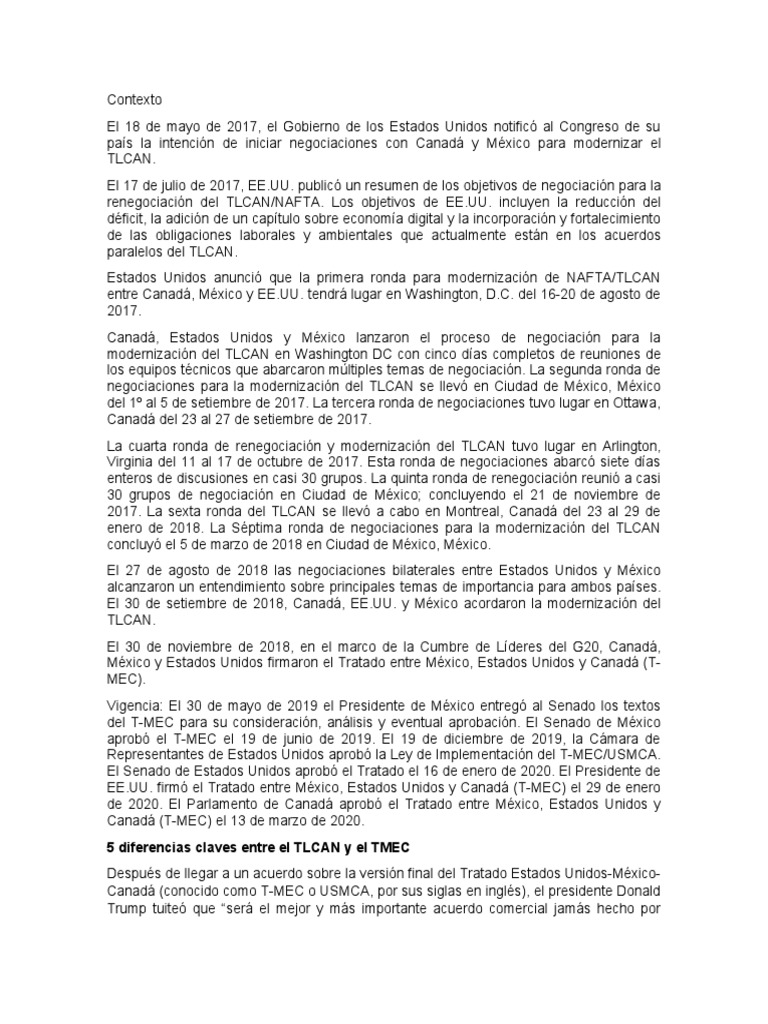 Contexto

El 18 de mayo de 2017, el Gobierno de los Estados Unidos notificó al Congreso de su país la intención de iniciar negociaciones con Canadá y México para modernizar el TLCAN.

El 17 de julio de 2017, EE.UU. publicó un resumen de los objetivos de negociación para la renegociación del TLCAN/NAFTA. Los objetivos de EE.UU. incluyen la reducción del déficit, la adición de un capítulo sobre economía digital y la incorporación y fortalecimiento de las obligaciones laborales y ambientales que actualmente están en los acuerdos paralelos del TLCAN.

Estados Unidos anunció que la primera ronda para modernización de NAFTA/TLCAN entre Canadá, México y EE.UU. tendrá lugar en Washington, D.C. del 16-20 de agosto de 2017.

Canadá, Estados Unidos y México lanzaron el proceso de negociación para la modernización del TLCAN en Washington DC con cinco días completos de reuniones de los equipos técnicos que abarcaron múltiples temas de negociación. La segunda ronda de negociaciones para la modernización del TLCAN se llevó en Ciudad de México, México del 1º al 5 de setiembre de 2017. La tercera ronda de negociaciones tuvo lugar en Ottawa, Canadá del 23 al 27 de setiembre de 2017.

La cuarta ronda de renegociación y modernización del TLCAN tuvo lugar en Arlington, Virginia del 11 al 17 de octubre de 2017. Esta ronda de negociaciones abarcó siete días enteros de discusiones en casi 30 grupos. La quinta ronda de renegociación reunió a casi 30 grupos de negociación en Ciudad de México; concluyendo el 21 de noviembre de 2017. La sexta ronda del TLCAN se llevó a cabo en Montreal, Canadá del 23 al 29 de enero de 2018. La Séptima ronda de negociaciones para la modernización del TLCAN concluyó el 5 de marzo de 2018 en Ciudad de México, México.

El 27 de agosto de 2018 las negociaciones bilaterales entre Estados Unidos y México alcanzaron un entendimiento sobre principales temas de importancia para ambos países. El 30 de setiembre de 2018, Canadá, EE.UU. y México acordaron la modernización del TLCAN.

El 30 de noviembre de 2018, en el marco de la Cumbre de Líderes del G20, Canadá, México y Estados Unidos firmaron el Tratado entre México, Estados Unidos y Canadá (T-MEC).

Vigencia: El 30 de mayo de 2019 el Presidente de México entregó al Senado los textos del T-MEC para su consideración, análisis y eventual aprobación. El Senado de México aprobó el T-MEC el 19 de junio de 2019. El 19 de diciembre de 2019, la Cámara de Representantes de Estados Unidos aprobó la Ley de Implementación del T-MEC/USMCA. El Senado de Estados Unidos aprobó el Tratado el 16 de enero de 2020. El Presidente de EE.UU. firmó el Tratado entre México, Estados Unidos y Canadá (T-MEC) el 29 de enero de 2020. El Parlamento de Canadá aprobó el Tratado entre México, Estados Unidos y Canadá (T-MEC) el 13 de marzo de 2020.

5 diferencias claves entre el TLCAN y el TMEC

Después de llegar a un acuerdo sobre la versión final del Tratado Estados Unidos-México-Canadá (conocido como T-MEC o USMCA, por sus siglas en inglés), el presidente Donald Trump tuiteó que "será el mejor y más importante acuerdo comercial jamás hecho por